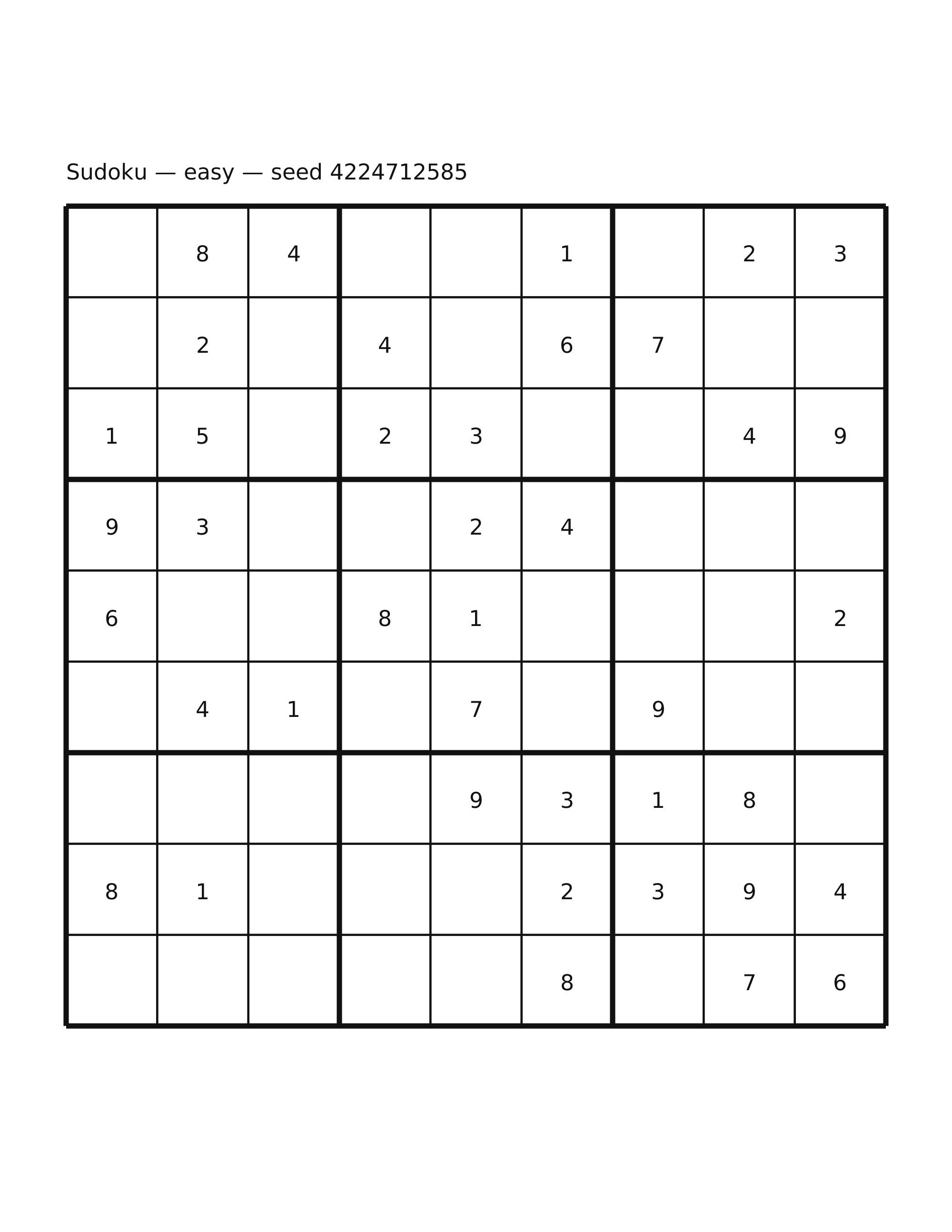 Sudoku — easy — seed 4224712585

|   |   |   |   |   |   |   |   |   |
|---|---|---|---|---|---|---|---|---|
|   | 8 | 4 |   |   | 1 |   | 2 | 3 |
|   | 2 |   | 4 |   | 6 | 7 |   |   |
| 1 | 5 |   | 2 | 3 |   |   | 4 | 9 |
| 9 | 3 |   |   | 2 | 4 |   |   |   |
| 6 |   |   | 8 | 1 |   |   |   | 2 |
|   | 4 | 1 |   | 7 |   | 9 |   |   |
|   |   |   |   | 9 | 3 | 1 | 8 |   |
| 8 | 1 |   |   |   | 2 | 3 | 9 | 4 |
|   |   |   |   |   | 8 |   | 7 | 6 |